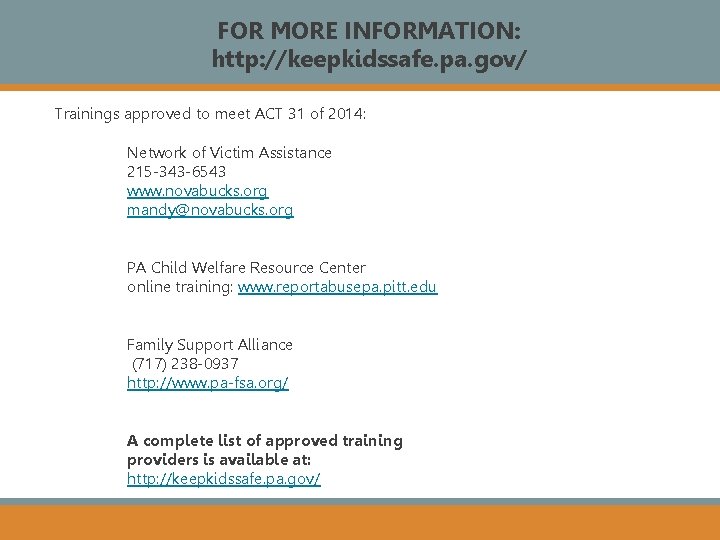 FOR MORE INFORMATION:
http://keepkidssafe.pa.gov/

Trainings approved to meet ACT 31 of 2014:

Network of Victim Assistance
215-343-6543
www.novabucks.org
mandy@novabucks.org

PA Child Welfare Resource Center
online training: www.reportabusepa.pitt.edu

Family Support Alliance
(717) 238-0937
http://www.pa-fsa.org/

A complete list of approved training providers is available at:
http://keepkidssafe.pa.gov/